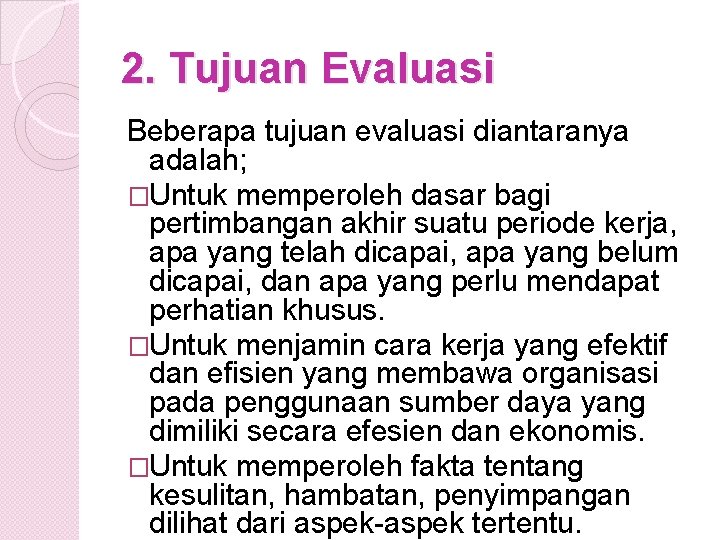 2. Tujuan Evaluasi

Beberapa tujuan evaluasi diantaranya adalah;

□Untuk memperoleh dasar bagi pertimbangan akhir suatu periode kerja, apa yang telah dicapai, apa yang belum dicapai, dan apa yang perlu mendapat perhatian khusus.

□Untuk menjamin cara kerja yang efektif dan efisien yang membawa organisasi pada penggunaan sumber daya yang dimiliki secara efesien dan ekonomis.

□Untuk memperoleh fakta tentang kesulitan, hambatan, penyimpangan dilihat dari aspek-aspek tertentu.